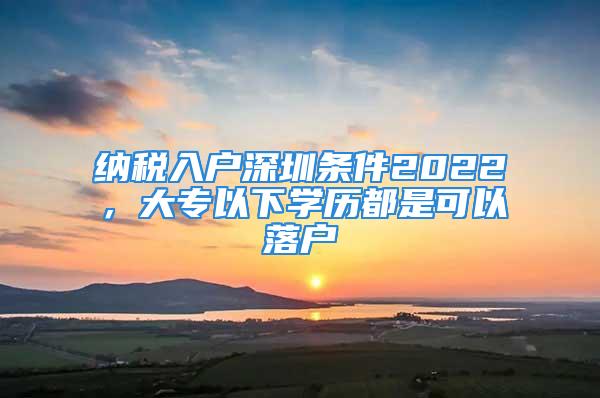 纳税入户深圳条件2022，大专以下学历都是可以落户